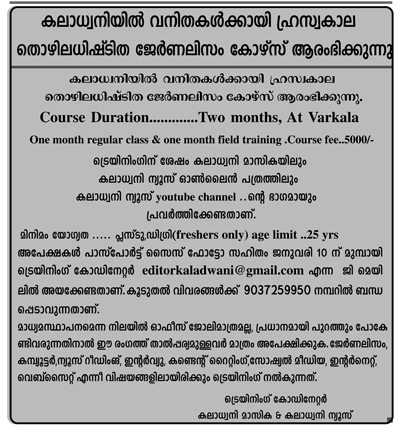 കലാധ്വനിയിൽ വനിതകൾക്കായി ഹ്രസ്വകാല തൊഴിലധിഷ്ടിത ജേർണലിസം കോഴ്സ് ആരംഭിക്കുന്നു

കലാധ്വനിയിൽ വനിതകൾക്കായി ഹ്രസ്വകാല തൊഴിലധിഷ്ടിത ജേർണലിസം കോഴ്സ് ആരംഭിക്കുന്നു.

Course Duration.............Two months, At Varkala

One month regular class & one month field training .Course fee..5000/-

ട്രെയിനിംഗിന് ശേഷം കലാധ്വനി മാസികയിലും കലാധ്വനി ന്യൂസ് ഓൺലൈൻ പത്രത്തിലും കലാധ്വനി ന്യൂസ് youtube channel ..ന്റെ ഭാഗമായും പ്രവർത്തിക്കേണ്ടതാണ്.

മിനിമം യോഗ്യത ..... പ്ലസ്ടു,ഡിഗ്രി(freshers only) age limit ..25 yrs അപേക്ഷകൾ പാസ്പോർട്ട് സൈസ് ഫോട്ടോ സഹിതം ജനുവരി 10 ന് മുമ്പായി ട്രെയിനിംഗ് കോഡിനേറ്റർ editorkaladwani@gmail.com എന്ന ജി മെയിലിൽ അയക്കേണ്ടതാണ്. കൂടുതൽ വിവരങ്ങൾക്ക് 9037259950 നമ്പറിൽ ബന്ധപ്പെടാവുന്നതാണ്.

മാധ്യമസ്ഥാപനമെന്ന നിലയിൽ ഓഫീസ് ജോലിമാത്രമല്ല, പ്രധാനമായി പുറത്തും പോകേണ്ടിവരുന്നതിനാൽ ഈ രംഗത്ത് താൽപ്പര്യമുള്ളവർ മാത്രം അപേക്ഷിക്കുക. ജേർണലിസം, കമ്പ്യൂട്ടർ,ന്യൂസ് റീഡിംങ്, ഇന്റർവ്യൂ, കണ്ടെന്റ് റൈറ്റിംഗ്,സോഷ്യൽ മീഡിയ, ഇന്റർനെറ്റ്, വെബ്സൈറ്റ് എന്നീ വിഷയങ്ങളിലായിരിക്കും ട്രെയിനിംഗ് നൽകുന്നത്.

ട്രെയിനിംഗ് കോഡിനേറ്റർ
കലാധ്വനി മാസിക & കലാധ്വനി ന്യൂസ്